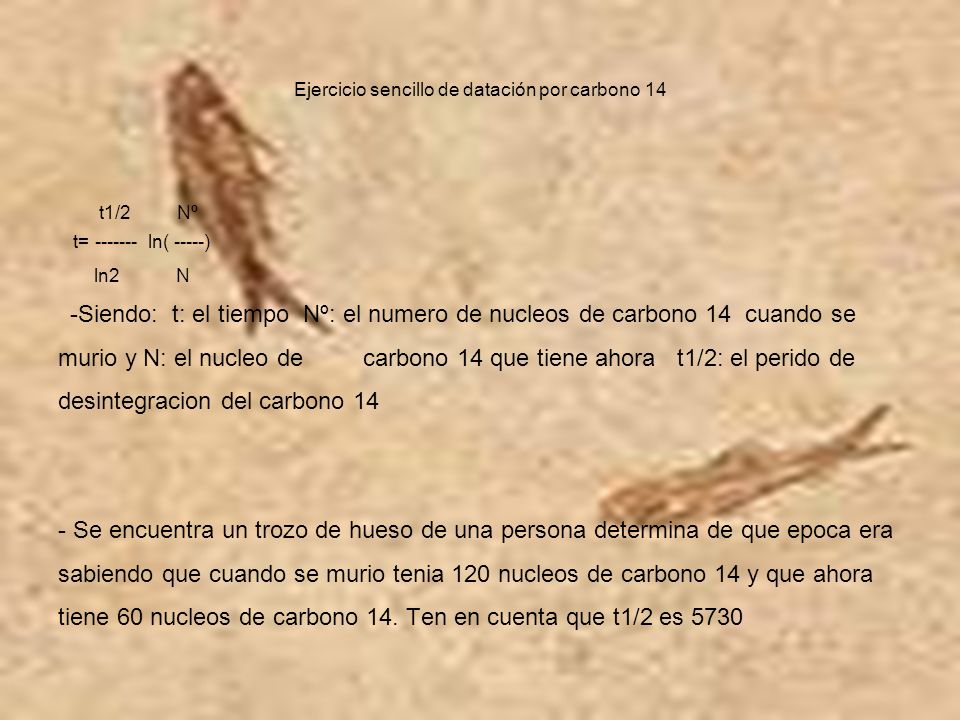 Ejercicio sencillo de datación por carbono 14

t1/2 Nº
t= ------- ln( -----)
ln2 N

-Siendo: t: el tiempo Nº: el numero de nucleos de carbono 14 cuando se murio y N: el nucleo de carbono 14 que tiene ahora t1/2: el perido de desintegracion del carbono 14

- Se encuentra un trozo de hueso de una persona determina de que epoca era sabiendo que cuando se murio tenia 120 nucleos de carbono 14 y que ahora tiene 60 nucleos de carbono 14. Ten en cuenta que t1/2 es 5730